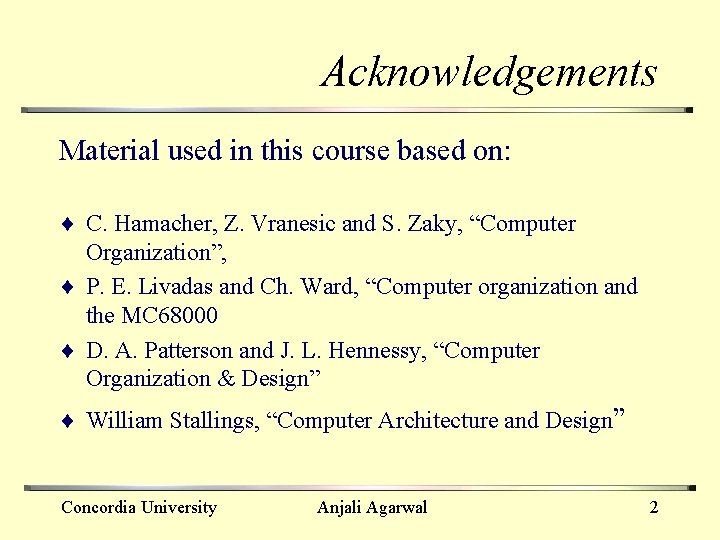 Acknowledgements

Material used in this course based on:

♦ C. Hamacher, Z. Vranesic and S. Zaky, “Computer Organization”,

♦ P. E. Livadas and Ch. Ward, “Computer organization and the MC68000

♦ D. A. Patterson and J. L. Hennessy, “Computer Organization & Design”

♦ William Stallings, “Computer Architecture and Design”

Concordia University Anjali Agarwal 2